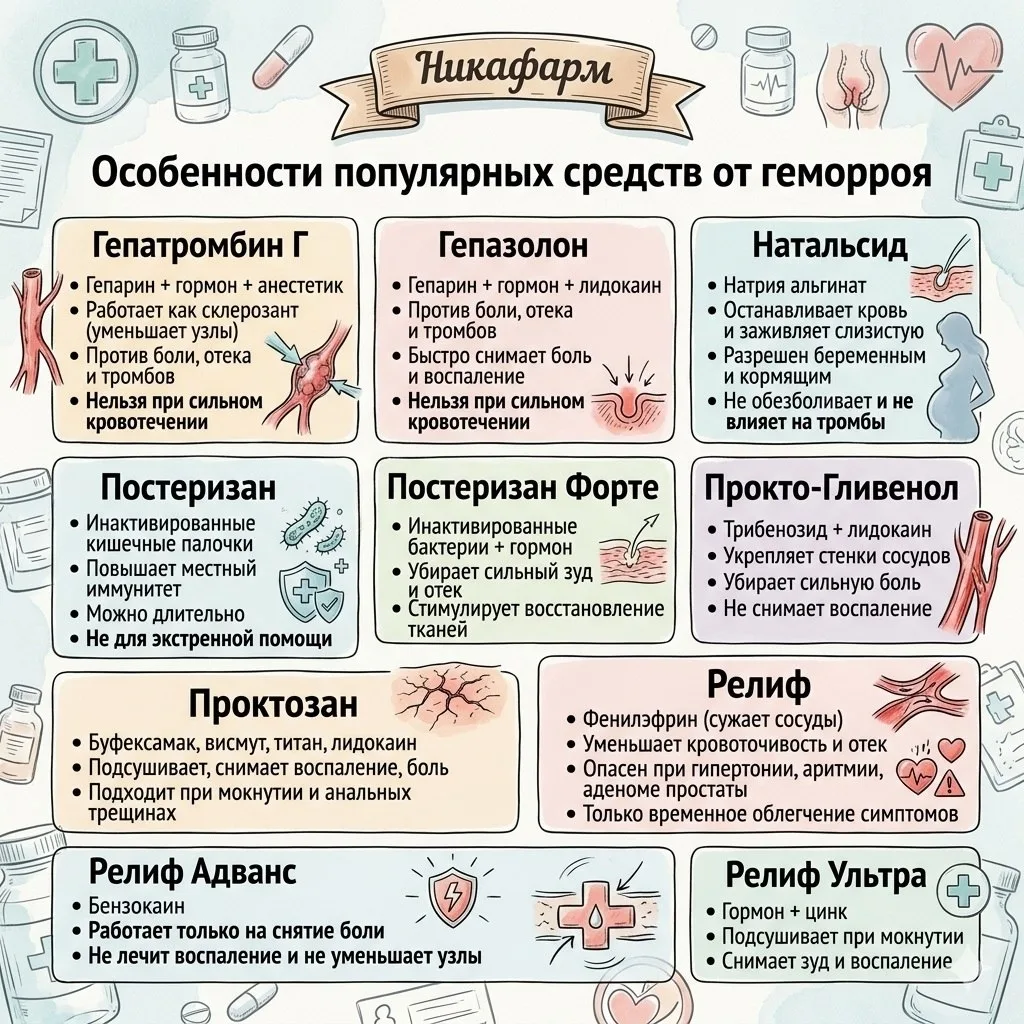 Никафарм

Особенности популярных средств от геморроя

Гепатромбин Г
• Гепарин + гормон + анестетик
• Работает как склерозант (уменьшает узлы)
• Против боли, отека и тромбов
• Нельзя при сильном кровотечении

Гепазолон
• Гепарин + гормон + лидокаин
• Против боли, отека и тромбов
• Быстро снимает боль и воспаление
• Нельзя при сильном кровотечении

Натальсид
• Натрия альгинат
• Останавливает кровь и заживляет слизистую
• Разрешен беременным и кормящим
• Не обезболивает и не влияет на тромбы

Постеризан
• Инактивированные кишечные палочки
• Повышает местный иммунитет
• Можно длительно
• Не для экстренной помощи

Постеризан Форте
• Инактивированные бактерии + гормон
• Убирает сильный зуд и отек
• Стимулирует восстановление тканей

Прокто-Гливенол
• Трибенозид + лидокаин
• Укрепляет стенки сосудов
• Убирает сильную боль
• Не снимает воспаление

Проктозан
• Буфексамак, висмут, титан, лидокаин
• Подсушивает, снимает воспаление, боль
• Подходит при мокнутии и анальных трещинах

Релиф
• Фенилэфрин (сужает сосуды)
• Уменьшает кровоточивость и отек
• Опасен при гипертонии, аритмии, аденоме простаты
• Только временное облегчение симптомов

Релиф Адванс
• Бензокаин
• Работает только на снятие боли
• Не лечит воспаление и не уменьшает узлы

Релиф Ультра
• Гормон + цинк
• Подсушивает при мокнутии
• Снимает зуд и воспаление